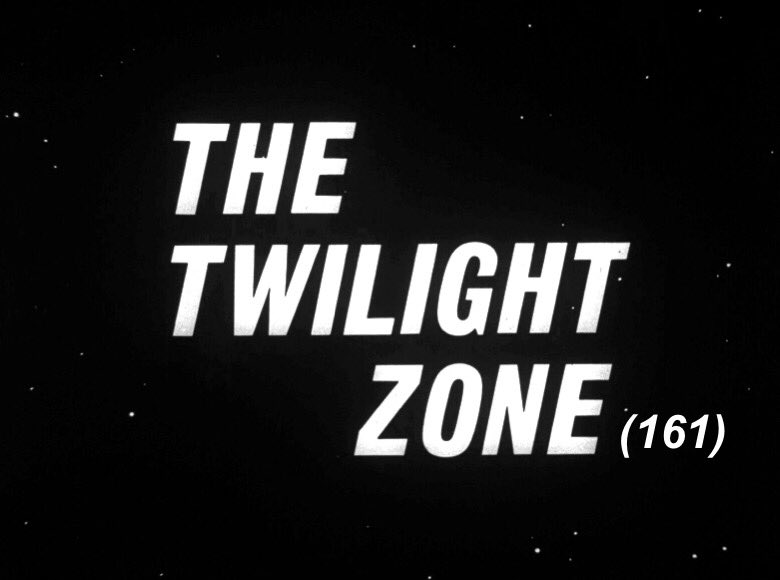 THE
TWILIGHT
ZONE (161)